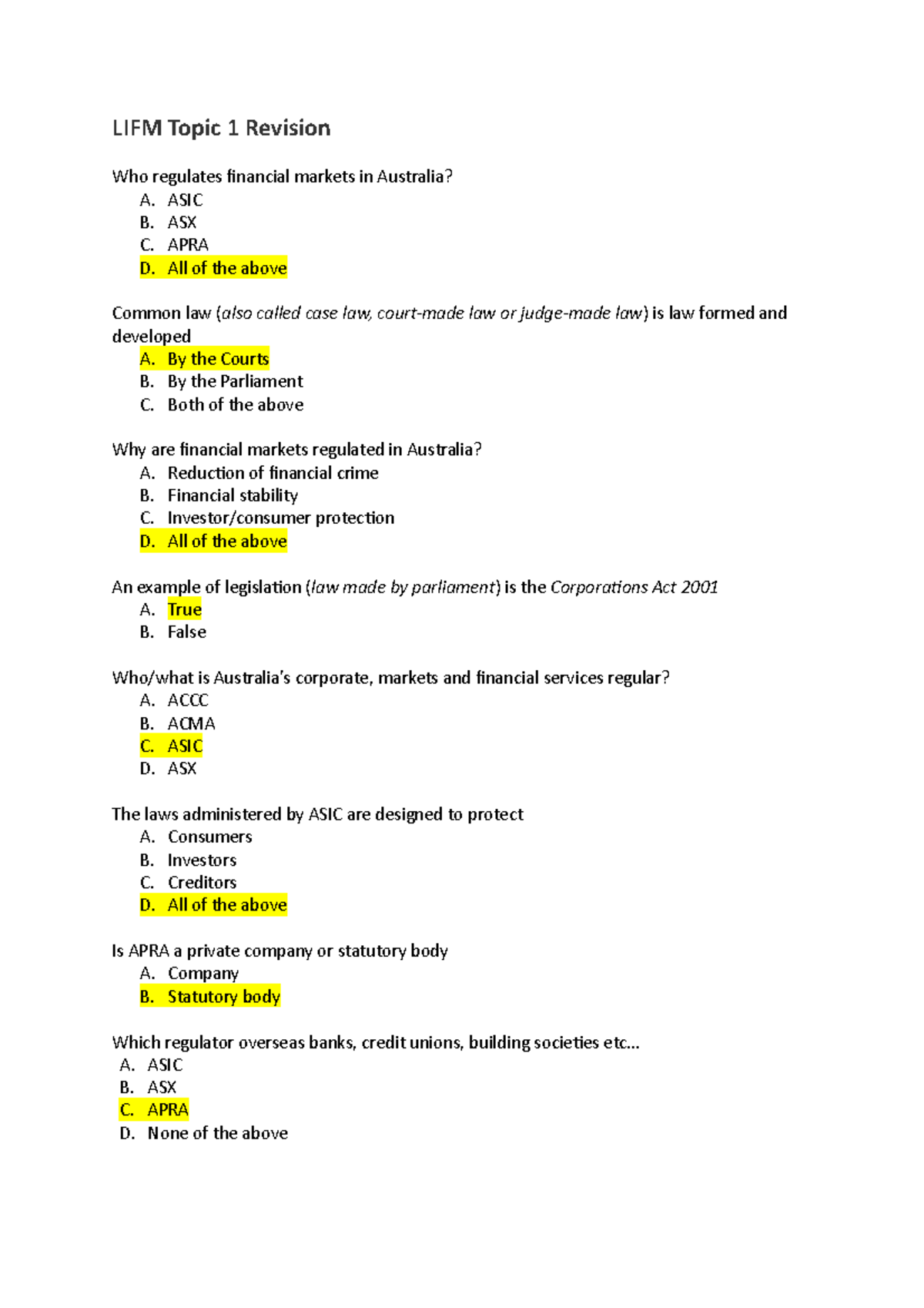 LIFM Topic 1 Revision

Who regulates financial markets in Australia?
A. ASIC
B. ASX
C. APRA
D. All of the above

Common law (also called case law, court-made law or judge-made law) is law formed and developed
A. By the Courts
B. By the Parliament
C. Both of the above

Why are financial markets regulated in Australia?
A. Reduction of financial crime
B. Financial stability
C. Investor/consumer protection
D. All of the above

An example of legislation (law made by parliament) is the Corporations Act 2001
A. True
B. False

Who/what is Australia's corporate, markets and financial services regular?
A. ACCC
B. ACMA
C. ASIC
D. ASX

The laws administered by ASIC are designed to protect
A. Consumers
B. Investors
C. Creditors
D. All of the above

Is APRA a private company or statutory body
A. Company
B. Statutory body

Which regulator overseas banks, credit unions, building societies etc…
A. ASIC
B. ASX
C. APRA
D. None of the above